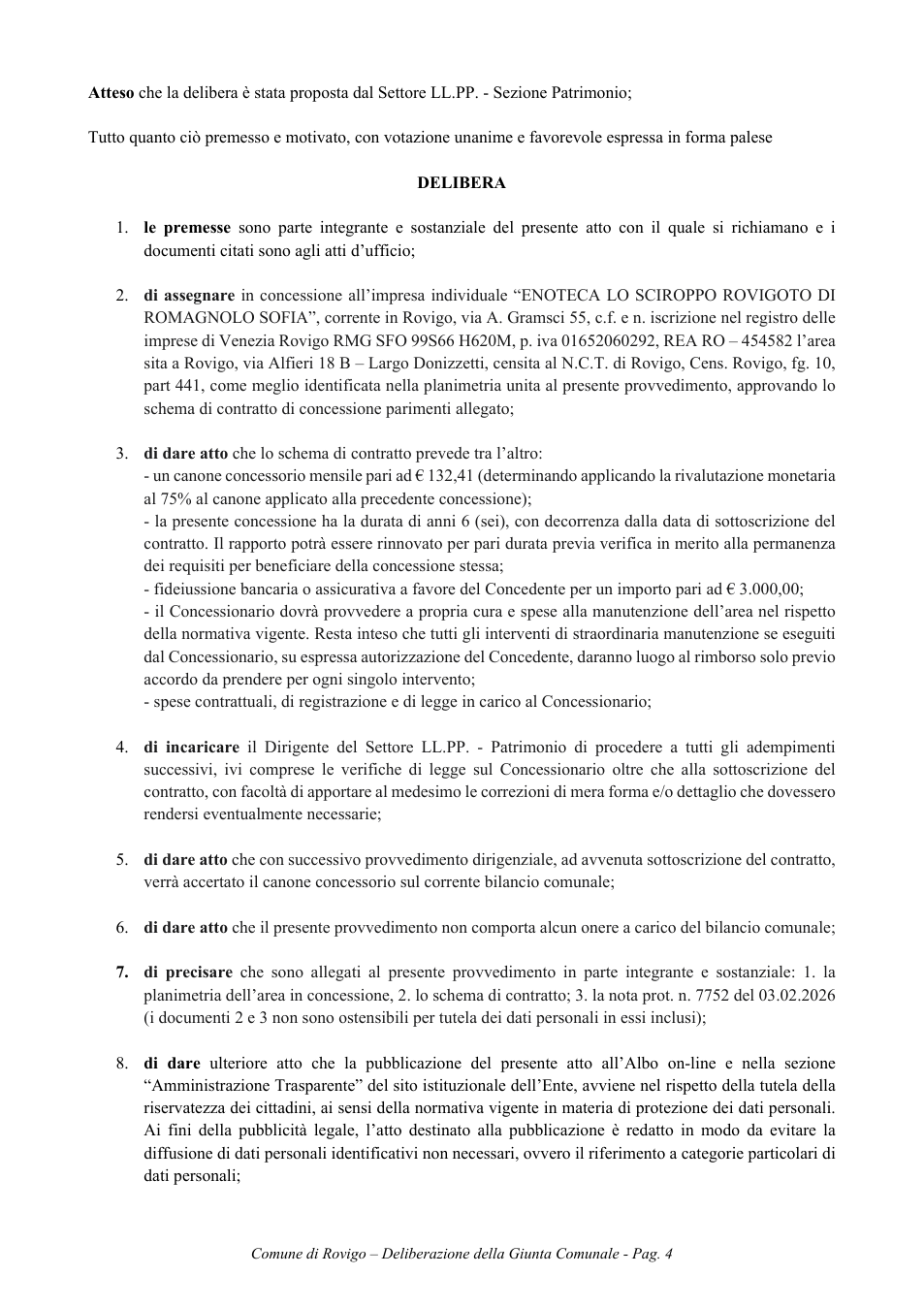 Atteso che la delibera è stata proposta dal Settore LL.PP. - Sezione Patrimonio;

Tutto quanto ciò premesso e motivato, con votazione unanime e favorevole espressa in forma palese

DELIBERA

1. le premesse sono parte integrante e sostanziale del presente atto con il quale si richiamano e i documenti citati sono agli atti d'ufficio;

2. di assegnare in concessione all'impresa individuale "ENOTECA LO SCIROPPO ROVIGOTO DI ROMAGNOLO SOFIA", corrente in Rovigo, via A. Gramsci 55, c.f. e n. iscrizione nel registro delle imprese di Venezia Rovigo RMG SFO 99S66 H620M, p. iva 01652060292, REA RO – 454582 l'area sita a Rovigo, via Alfieri 18 B – Largo Donizzetti, censita al N.C.T. di Rovigo, Cens. Rovigo, fg. 10, part 441, come meglio identificata nella planimetria unita al presente provvedimento, approvando lo schema di contratto di concessione parimenti allegato;

3. di dare atto che lo schema di contratto prevede tra l'altro:
- un canone concessorio mensile pari ad € 132,41 (determinando applicando la rivalutazione monetaria al 75% al canone applicato alla precedente concessione);
- la presente concessione ha la durata di anni 6 (sei), con decorrenza dalla data di sottoscrizione del contratto. Il rapporto potrà essere rinnovato per pari durata previa verifica in merito alla permanenza dei requisiti per beneficiare della concessione stessa;
- fideiussione bancaria o assicurativa a favore del Concedente per un importo pari ad € 3.000,00;
- il Concessionario dovrà provvedere a propria cura e spese alla manutenzione dell'area nel rispetto della normativa vigente. Resta inteso che tutti gli interventi di straordinaria manutenzione se eseguiti dal Concessionario, su espressa autorizzazione del Concedente, daranno luogo al rimborso solo previo accordo da prendere per ogni singolo intervento;
- spese contrattuali, di registrazione e di legge in carico al Concessionario;

4. di incaricare il Dirigente del Settore LL.PP. - Patrimonio di procedere a tutti gli adempimenti successivi, ivi comprese le verifiche di legge sul Concessionario oltre che alla sottoscrizione del contratto, con facoltà di apportare al medesimo le correzioni di mera forma e/o dettaglio che dovessero rendersi eventualmente necessarie;

5. di dare atto che con successivo provvedimento dirigenziale, ad avvenuta sottoscrizione del contratto, verrà accertato il canone concessorio sul corrente bilancio comunale;

6. di dare atto che il presente provvedimento non comporta alcun onere a carico del bilancio comunale;

7. di precisare che sono allegati al presente provvedimento in parte integrante e sostanziale: 1. la planimetria dell'area in concessione, 2. lo schema di contratto; 3. la nota prot. n. 7752 del 03.02.2026 (i documenti 2 e 3 non sono ostensibili per tutela dei dati personali in essi inclusi);

8. di dare ulteriore atto che la pubblicazione del presente atto all'Albo on-line e nella sezione "Amministrazione Trasparente" del sito istituzionale dell'Ente, avviene nel rispetto della tutela della riservatezza dei cittadini, ai sensi della normativa vigente in materia di protezione dei dati personali. Ai fini della pubblicità legale, l'atto destinato alla pubblicazione è redatto in modo da evitare la diffusione di dati personali identificativi non necessari, ovvero il riferimento a categorie particolari di dati personali;

Comune di Rovigo – Deliberazione della Giunta Comunale - Pag. 4